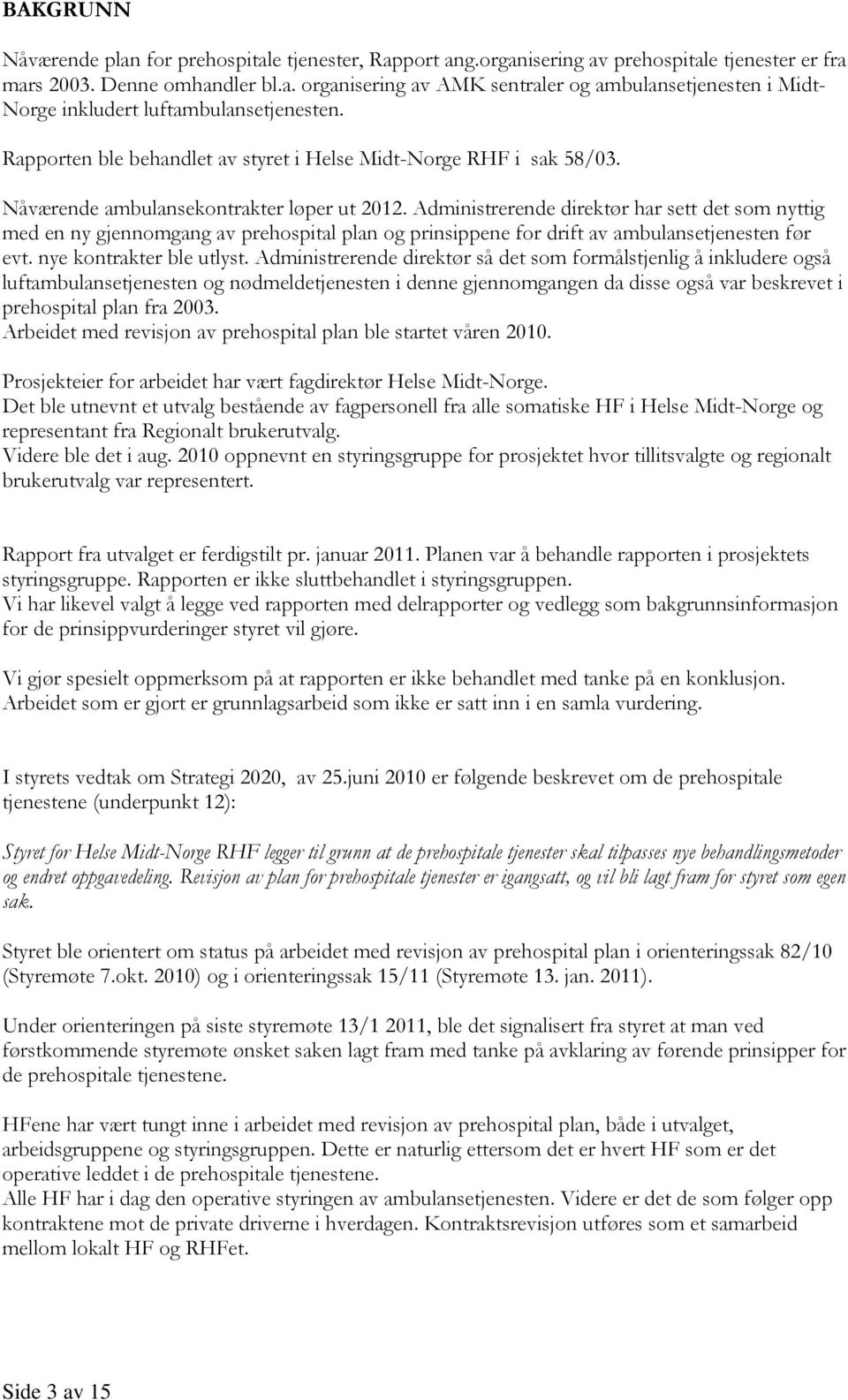 BAKGRUNN

Nåværende plan for prehospitale tjenester, Rapport ang.organisering av prehospitale tjenester er fra mars 2003. Denne omhandler bl.a. organisering av AMK sentraler og ambulansetjenesten i Midt-Norge inkludert luftambulansetjenesten.

Rapporten ble behandlet av styret i Helse Midt-Norge RHF i sak 58/03.

Nåværende ambulansekontrakter løper ut 2012. Administrerende direktør har sett det som nyttig med en ny gjennomgang av prehospital plan og prinsippene for drift av ambulansetjenesten før evt. nye kontrakter ble utlyst. Administrerende direktør så det som formålstjenlig å inkludere også luftambulansetjenesten og nødmeldetjenesten i denne gjennomgangen da disse også var beskrevet i prehospital plan fra 2003.
Arbeidet med revisjon av prehospital plan ble startet våren 2010.

Prosjekteier for arbeidet har vært fagdirektør Helse Midt-Norge.
Det ble utnevnt et utvalg bestående av fagpersonell fra alle somatiske HF i Helse Midt-Norge og representant fra Regionalt brukerutvalg.
Videre ble det i aug. 2010 oppnevnt en styringsgruppe for prosjektet hvor tillitsvalgte og regionalt brukerutvalg var representert.

Rapport fra utvalget er ferdigstilt pr. januar 2011. Planen var å behandle rapporten i prosjektets styringsgruppe. Rapporten er ikke sluttbehandlet i styringsgruppen.
Vi har likevel valgt å legge ved rapporten med delrapporter og vedlegg som bakgrunnsinformasjon for de prinsippvurderinger styret vil gjøre.

Vi gjør spesielt oppmerksom på at rapporten er ikke behandlet med tanke på en konklusjon. Arbeidet som er gjort er grunnlagsarbeid som ikke er satt inn i en samla vurdering.

I styrets vedtak om Strategi 2020, av 25.juni 2010 er følgende beskrevet om de prehospitale tjenestene (underpunkt 12):

Styret for Helse Midt-Norge RHF legger til grunn at de prehospitale tjenester skal tilpasses nye behandlingsmetoder og endret oppgavedeling. Revisjon av plan for prehospitale tjenester er igangsatt, og vil bli lagt fram for styret som egen sak.

Styret ble orientert om status på arbeidet med revisjon av prehospital plan i orienteringssak 82/10 (Styremøte 7.okt. 2010) og i orienteringssak 15/11 (Styremøte 13. jan. 2011).

Under orienteringen på siste styremøte 13/1 2011, ble det signalisert fra styret at man ved førstkommende styremøte ønsket saken lagt fram med tanke på avklaring av førende prinsipper for de prehospitale tjenestene.

HFene har vært tungt inne i arbeidet med revisjon av prehospital plan, både i utvalget, arbeidsgruppene og styringsgruppen. Dette er naturlig ettersom det er hvert HF som er det operative leddet i de prehospitale tjenestene.
Alle HF har i dag den operative styringen av ambulansetjenesten. Videre er det de som følger opp kontraktene mot de private driverne i hverdagen. Kontraktsrevisjon utføres som et samarbeid mellom lokalt HF og RHFet.

Side 3 av 15